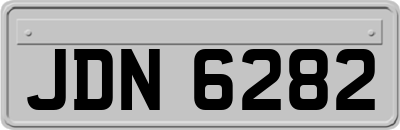 JDN 6282